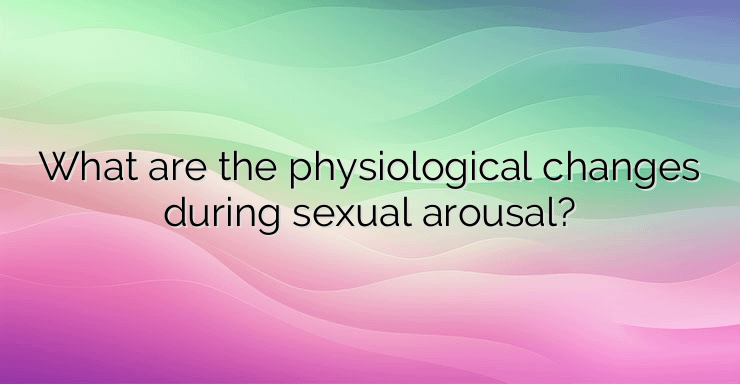 What are the physiological changes during sexual arousal?